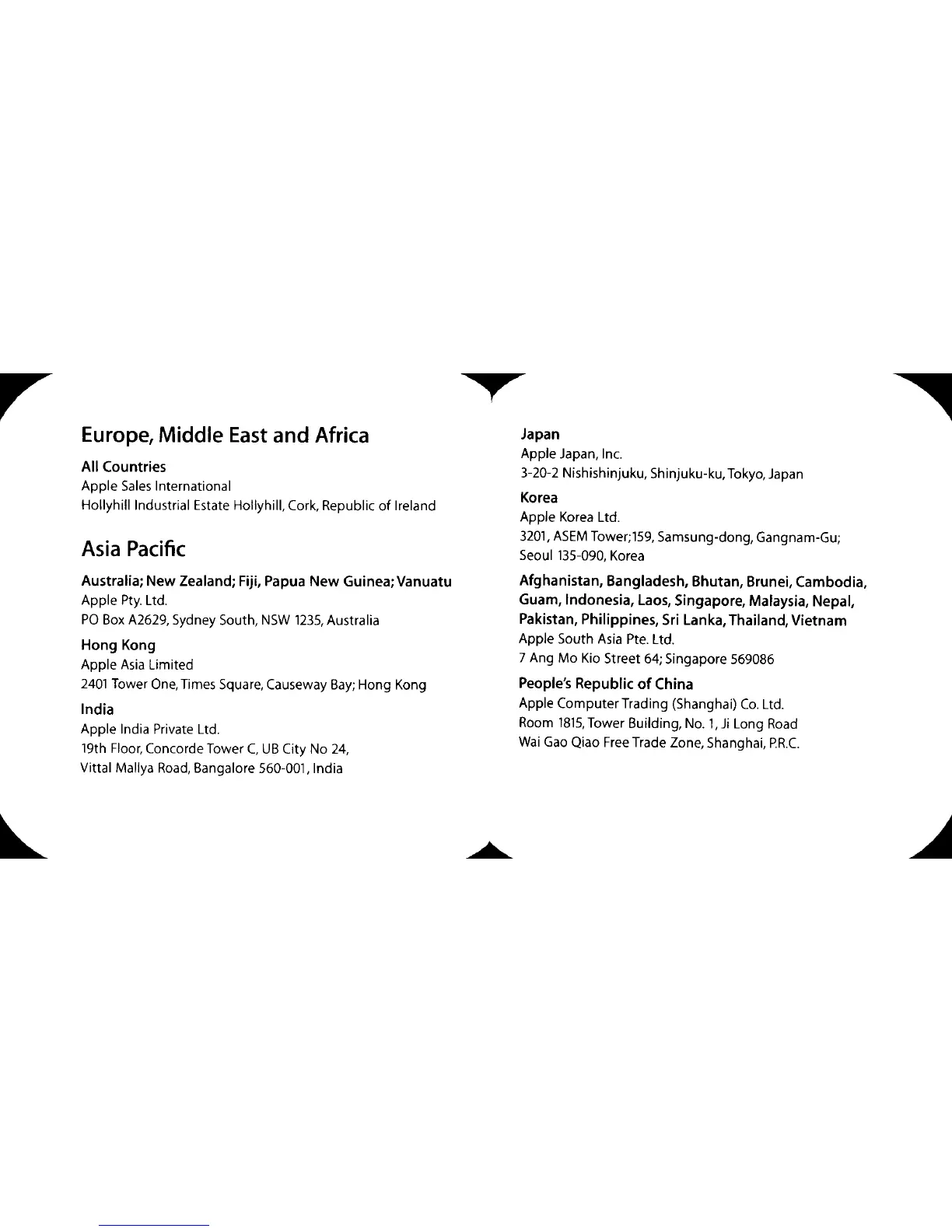 Europe, Middle East and Africa

All Countries
Apple Sales International
Hollyhill Industrial Estate Hollyhill, Cork, Republic of Ireland

Asia Pacific

Australia; New Zealand; Fiji, Papua New Guinea; Vanuatu
Apple Pty. Ltd.
PO Box A2629, Sydney South, NSW 1235, Australia

Hong Kong
Apple Asia Limited
2401 Tower One, Times Square, Causeway Bay; Hong Kong

India
Apple India Private Ltd.
19th Floor, Concorde Tower C, UB City No 24,
Vittal Mallya Road, Bangalore 560-001, India

Japan
Apple Japan, Inc.
3-20-2 Nishishinjuku, Shinjuku-ku, Tokyo, Japan

Korea
Apple Korea Ltd.
3201, ASEM Tower;159, Samsung-dong, Gangnam-Gu;
Seoul 135-090, Korea

Afghanistan, Bangladesh, Bhutan, Brunei, Cambodia, Guam, Indonesia, Laos, Singapore, Malaysia, Nepal, Pakistan, Philippines, Sri Lanka, Thailand, Vietnam
Apple South Asia Pte. Ltd.
7 Ang Mo Kio Street 64; Singapore 569086

People's Republic of China
Apple Computer Trading (Shanghai) Co. Ltd.
Room 1815, Tower Building, No. 1, Ji Long Road
Wai Gao Qiao Free Trade Zone, Shanghai, P.R.C.